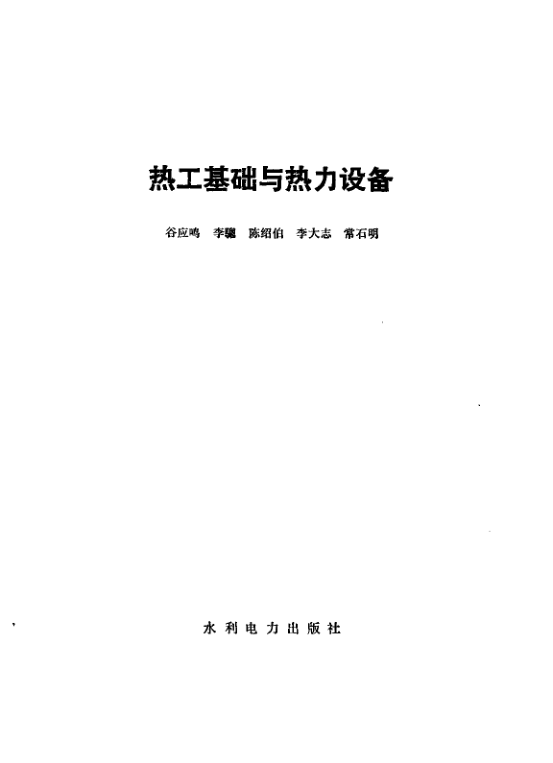 热工基础与热力设备

谷应鸣 李骢 陈绍伯 李大志 常石明

水利电力出版社